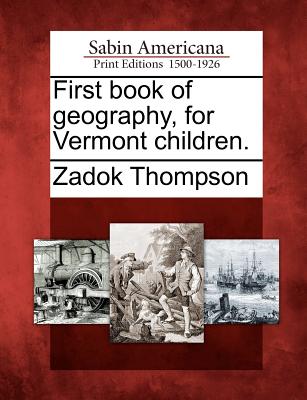 Sabin Americana
Print Editions 1500-1926

First book of geography, for Vermont children.

Zadok Thompson